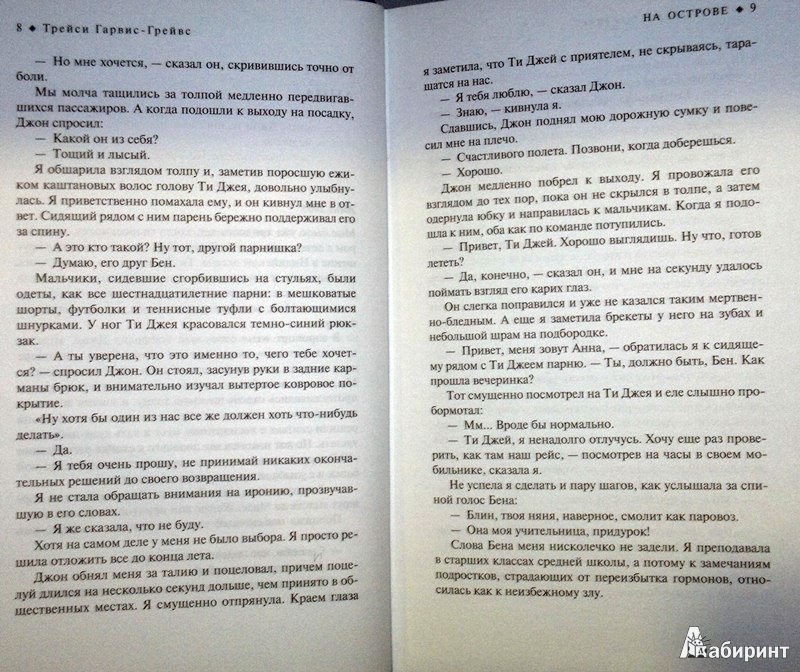 8 ◆ Трейси Гарвис-Грейвс

— Но мне хочется, — сказал он, скривившись точно от боли.

Мы молча тащились за толпой медленно передвигавшихся пассажиров. А когда подошли к выходу на посадку, Джон спросил:

— Какой он из себя?

— Тощий и лысый.

Я обшарила взглядом толпу и, заметив поросшую ежиком каштановых волос голову Ти Джея, довольно улыбнулась. Я приветственно помахала ему, и он кивнул мне в ответ. Сидящий рядом с ним парень бережно поддерживал его за спину.

— А это кто такой? Ну тот, другой парнишка?

— Думаю, его друг Бен.

Мальчики, сидевшие сгорбившись на стульях, были одеты, как все шестнадцатилетние парни: в мешковатые шорты, футболки и теннисные туфли с болтающимися шнурками. У ног Ти Джея красовался темно-синий рюкзак.

— А ты уверена, что это именно то, чего тебе хочется? — спросил Джон. Он стоял, засунув руки в задние карманы брюк, и внимательно изучал вытертое ковровое покрытие.

«Ну хотя бы один из нас все же должен хоть что-нибудь делать».

— Да.

— Я тебя очень прошу, не принимай никаких окончательных решений до своего возвращения.

Я не стала обращать внимания на иронию, прозвучавшую в его словах.

— Я же сказала, что не буду.

Хотя на самом деле у меня не было выбора. Я просто решила отложить все до конца лета.

Джон обнял меня за талию и поцеловал, причем поцелуй длился на несколько секунд дольше, чем принято в общественных местах. Я смущенно отпрянула. Краем глаза

НА ОСТРОВЕ ◆ 9

я заметила, что Ти Джей с приятелем, не скрываясь, таращатся на нас.

— Я тебя люблю, — сказал Джон.

— Знаю, — кивнула я.

Сдавшись, Джон поднял мою дорожную сумку и повесил мне на плечо.

— Счастливого полета. Позвони, когда доберешься.

— Хорошо.

Джон медленно побрел к выходу. Я провожала его взглядом до тех пор, пока он не скрылся в толпе, а затем одернула юбку и направилась к мальчикам. Когда я подошла к ним, оба как по команде потупились.

— Привет, Ти Джей. Хорошо выглядишь. Ну что, готов лететь?

— Да, конечно, — сказал он, и мне на секунду удалось поймать взгляд его карих глаз.

Он слегка поправился и уже не казался таким мертвенно-бледным. А еще я заметила брекеты у него на зубах и небольшой шрам на подбородке.

— Привет, меня зовут Анна, — обратилась я к сидящему рядом с Ти Джеем парню. — Ты, должно быть, Бен. Как прошла вечеринка?

Тот смущенно посмотрел на Ти Джея и еле слышно пробормотал:

— Мм... Вроде бы нормально.

— Ти Джей, я ненадолго отлучусь. Хочу еще раз проверить, как там наш рейс, — посмотрев на часы в своем мобильнике, сказала я.

Не успела я сделать и пару шагов, как услышала за спиной голос Бена:

— Блин, твоя няня, наверное, смолит как паровоз.

— Она моя учительница, придурок!

Слова Бена меня нисколечко не задели. Я преподавала в старших классах средней школы, а потому к замечаниям подростков, страдающих от переизбытка гормонов, относилась как к неизбежному злу.

Лабиринт